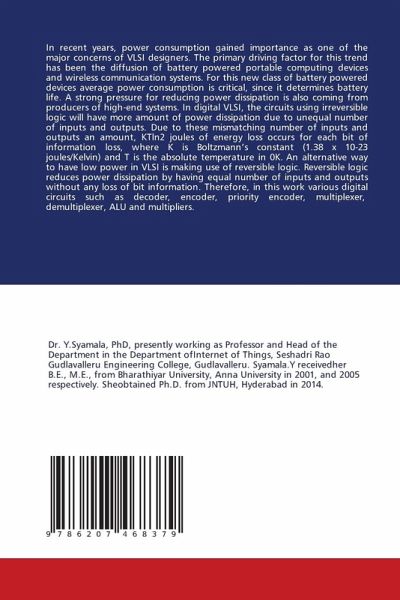 In recent years, power consumption gained importance as one of the major concerns of VLSI designers. The primary driving factor for this trend has been the diffusion of battery powered portable computing devices and wireless communication systems. For this new class of battery powered devices average power consumption is critical, since it determines battery life. A strong pressure for reducing power dissipation is also coming from producers of high-end systems. In digital VLSI, the circuits using irreversible logic will have more amount of power dissipation due to unequal number of inputs and outputs. Due to these mismatching number of inputs and outputs an amount, KTln2 joules of energy loss occurs for each bit of information loss, where K is Boltzmann's constant (1.38 x 10-23 joules/Kelvin) and T is the absolute temperature in 0K. An alternative way to have low power in VLSI is making use of reversible logic. Reversible logic reduces power dissipation by having equal number of inputs and outputs without any loss of bit information. Therefore, in this work various digital circuits such as decoder, encoder, priority encoder, multiplexer, demultiplexer, ALU and multipliers.

Dr. Y.Syamala, PhD, presently working as Professor and Head of the Department in the Department ofInternet of Things, Seshadri Rao Gudlavalleru Engineering College, Gudlavalleru. Syamala.Y receivedher B.E., M.E., from Bharathiyar University, Anna University in 2001, and 2005 respectively. Sheobtained Ph.D. from JNTUH, Hyderabad in 2014.

9 786207 468379